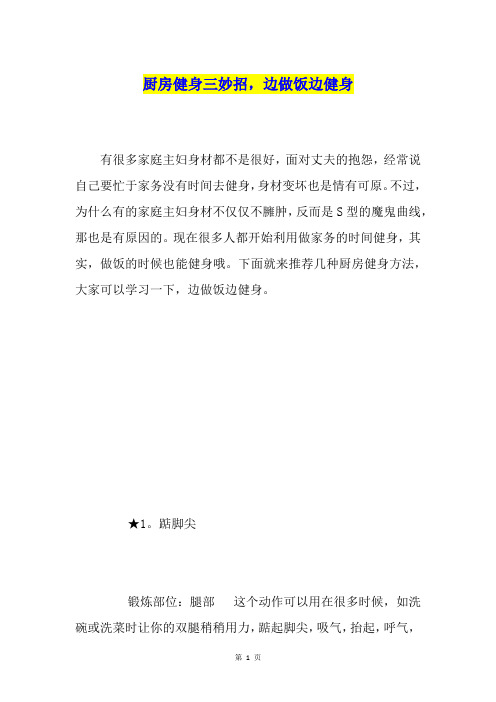 厨房健身三妙招，边做饭边健身

有很多家庭主妇身材都不是很好，面对丈夫的抱怨，经常说自己要忙于家务没有时间去健身，身材变坏也是情有可原。不过，为什么有的家庭主妇身材不仅仅不臃肿，反而是S型的魔鬼曲线，那也是有原因的。现在很多人都开始利用做家务的时间健身，其实，做饭的时候也能健身哦。下面就来推荐几种厨房健身方法，大家可以学习一下，边做饭边健身。

★1。踮脚尖

锻炼部位：腿部　这个动作可以用在很多时候，如洗碗或洗菜时让你的双腿稍稍用力，踮起脚尖，吸气，抬起，呼气，

第 1 页